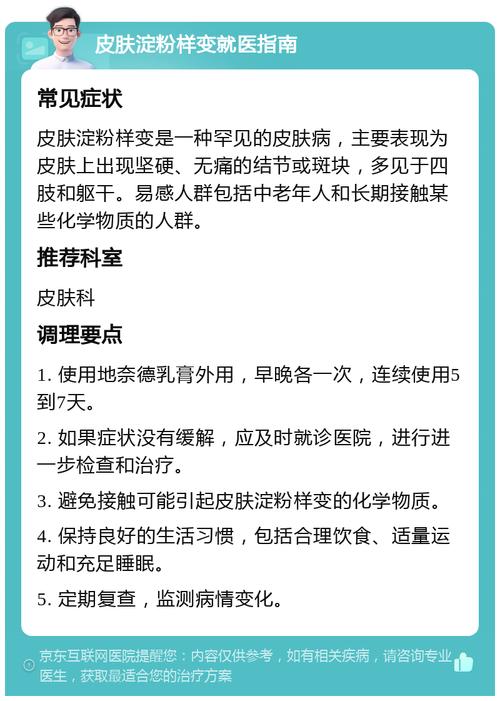 皮肤淀粉样变就医指南

常见症状

皮肤淀粉样变是一种罕见的皮肤病，主要表现为皮肤上出现坚硬、无痛的结节或斑块，多见于四肢和躯干。易感人群包括中老年人和长期接触某些化学物质的人群。

推荐科室

皮肤科

调理要点

1. 使用地奈德乳膏外用，早晚各一次，连续使用5到7天。

2. 如果症状没有缓解，应及时就诊医院，进行进一步检查和治疗。

3. 避免接触可能引起皮肤淀粉样变的化学物质。

4. 保持良好的生活习惯，包括合理饮食、适量运动和充足睡眠。

5. 定期复查，监测病情变化。

京东互联网医院提醒您：内容仅供参考，如有相关疾病，请咨询专业医生，获取最适合您的治疗方案